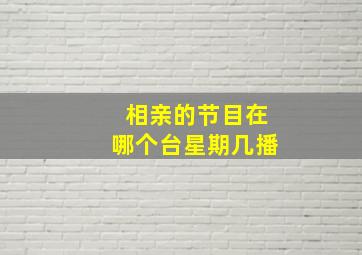 相亲的节目在
哪个台星期几播